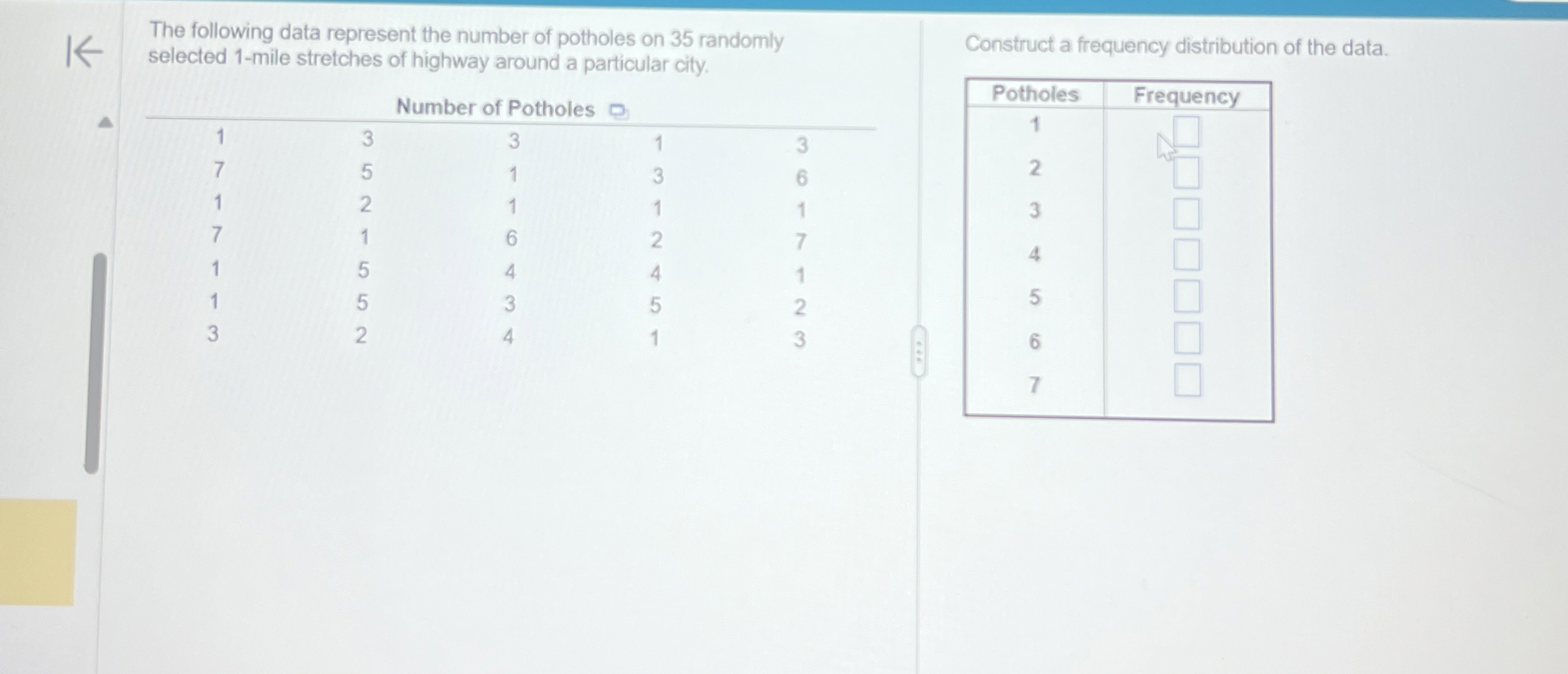 The following data represent the number of potholes on 35 randomly selected 1-mile stretches of highway around a particular city.

Number of Potholes

| 1 | 3 | 3 | 1 | 3 |
|---|---|---|---|---|
| 7 | 5 | 1 | 3 | 6 |
| 1 | 2 | 1 | 1 | 1 |
| 7 | 1 | 6 | 2 | 7 |
| 1 | 5 | 4 | 4 | 1 |
| 1 | 5 | 3 | 5 | 2 |
| 3 | 2 | 4 | 1 | 3 |

Construct a frequency distribution of the data.

| Potholes | Frequency |
|---|---|
| 1 | ☐ |
| 2 | ☐ |
| 3 | ☐ |
| 4 | ☐ |
| 5 | ☐ |
| 6 | ☐ |
| 7 | ☐ |